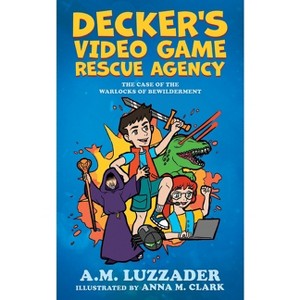 DECKER'S VIDEO GAME RESCUE AGENCY

THE CASE OF THE WARLOCKS OF BEWILDERMENT

A.M. LUZZADER

ILLUSTRATED BY ANNA M. CLARK